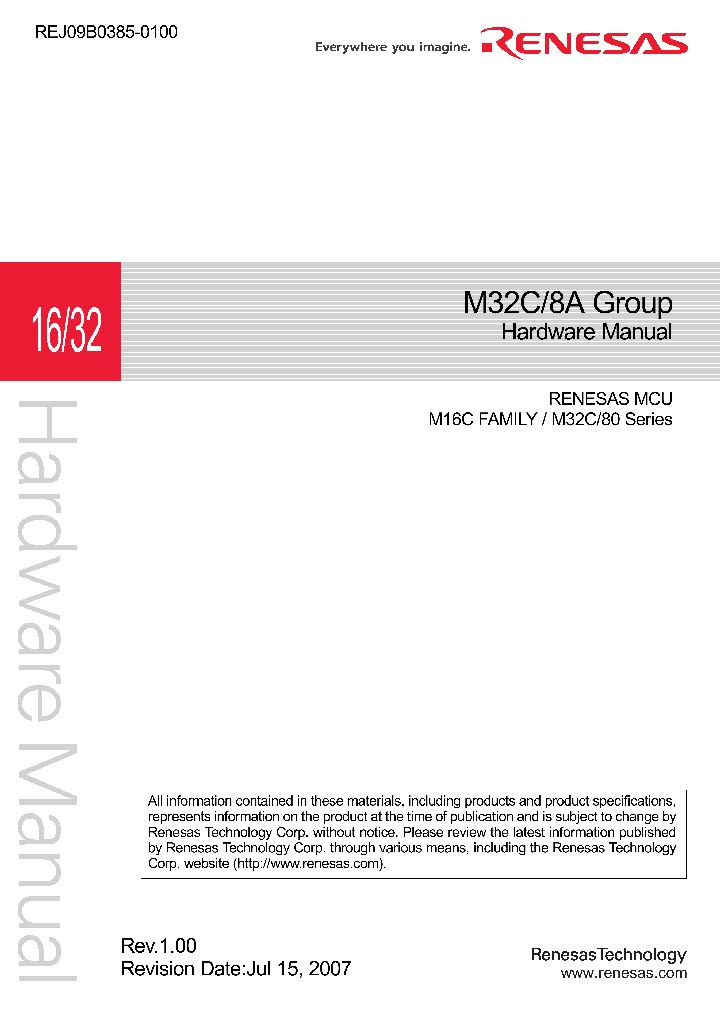 REJ09B0385-0100

Everywhere you imagine. RENESAS

16/32

M32C/8A Group
Hardware Manual

RENESAS MCU
M16C FAMILY / M32C/80 Series

Hardware Manual

All information contained in these materials, including products and product specifications, represents information on the product at the time of publication and is subject to change by Renesas Technology Corp. without notice. Please review the latest information published by Renesas Technology Corp. through various means, including the Renesas Technology Corp. website (http://www.renesas.com).

Rev.1.00
Revision Date:Jul 15, 2007

RenesasTechnology
www.renesas.com